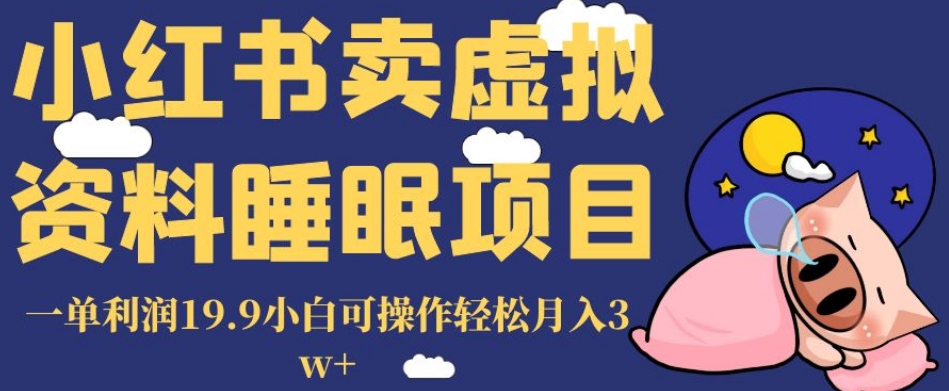 小红书卖虚拟资料睡眠项目

一单利润19.9小白可操作轻松月入3w+